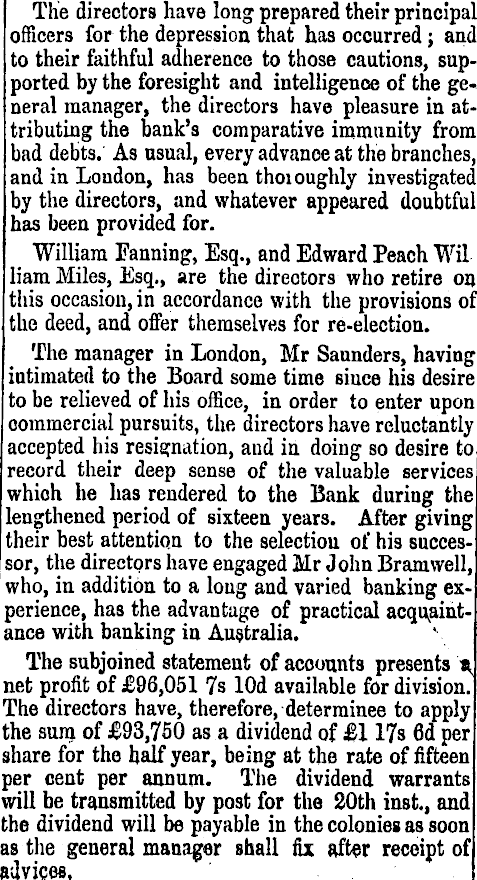 The directors have long prepared their principal officers for the depression that has occurred; and to their faithful adherence to those cautions, supported by the foresight and intelligence of the general manager, the directors have pleasure in attributing the bank's comparative immunity from bad debts. As usual, every advance at the branches, and in London, has been thoroughly investigated by the directors, and whatever appeared doubtful has been provided for.

William Fanning, Esq., and Edward Peach William Miles, Esq., are the directors who retire on this occasion, in accordance with the provisions of the deed, and offer themselves for re-election.

The manager in London, Mr Saunders, having intimated to the Board some time since his desire to be relieved of his office, in order to enter upon commercial pursuits, the directors have reluctantly accepted his resignation, and in doing so desire to record their deep sense of the valuable services which he has rendered to the Bank during the lengthened period of sixteen years. After giving their best attention to the selection of his successor, the directors have engaged Mr John Bramwell, who, in addition to a long and varied banking experience, has the advantage of practical acquaintance with banking in Australia.

The subjoined statement of accounts presents a net profit of £96,051 7s 10d available for division. The directors have, therefore, determinee to apply the sum of £93,750 as a dividend of £1 17s 6d per share for the half year, being at the rate of fifteen per cent per annum. The dividend warrants will be transmitted by post for the 20th inst., and the dividend will be payable in the colonies as soon as the general manager shall fix after receipt of advices.